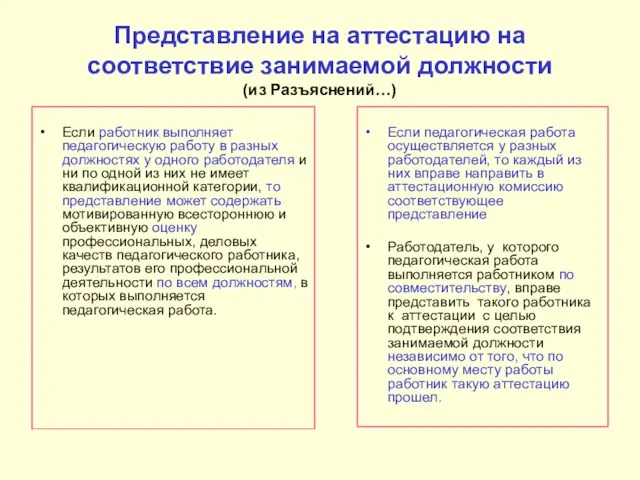 Представление на аттестацию на соответствие занимаемой должности
(из Разъяснений…)

• Если работник выполняет педагогическую работу в разных должностях у одного работодателя и ни по одной из них не имеет квалификационной категории, то представление может содержать мотивированную всестороннюю и объективную оценку профессиональных, деловых качеств педагогического работника, результатов его профессиональной деятельности по всем должностям, в которых выполняется педагогическая работа.

• Если педагогическая работа осуществляется у разных работодателей, то каждый из них вправе направить в аттестационную комиссию соответствующее представление

• Работодатель, у которого педагогическая работа выполняется работником по совместительству, вправе представить такого работника к аттестации с целью подтверждения соответствия занимаемой должности независимо от того, что по основному месту работы работник такую аттестацию прошел.